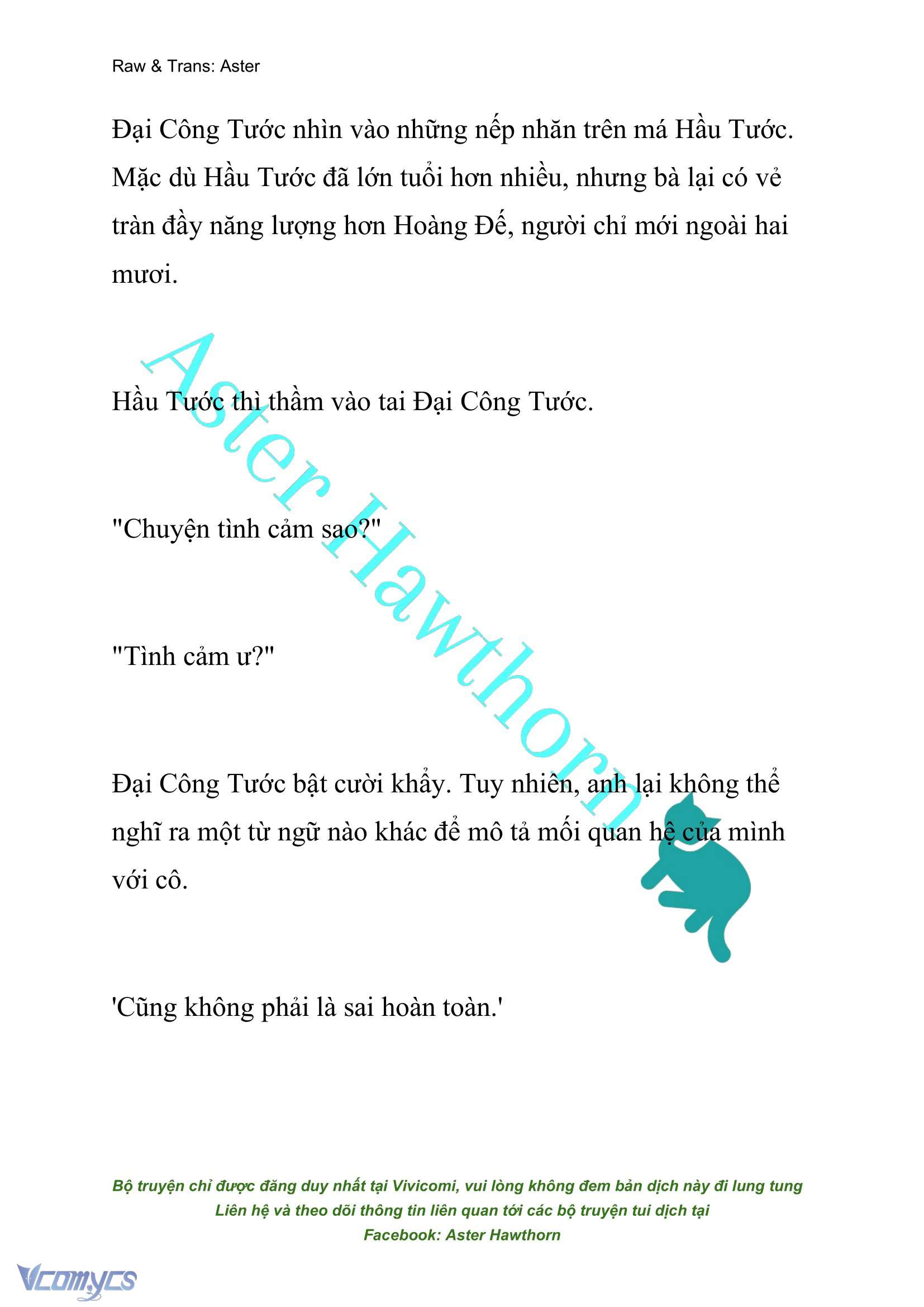 Raw & Trans: Aster

Đại Công Tước nhìn vào những nếp nhăn trên má Hầu Tước. Mặc dù Hầu Tước đã lớn tuổi hơn nhiều, nhưng bà lại có vẻ tràn đầy năng lượng hơn Hoàng Đế, người chỉ mới ngoài hai mươi.

Hầu Tước thì thầm vào tai Đại Công Tước.

"Chuyện tình cảm sao?"

"Tình cảm ư?"

Đại Công Tước bật cười khẩy. Tuy nhiên, anh lại không thể nghĩ ra một từ ngữ nào khác để mô tả mối quan hệ của mình với cô.

'Cũng không phải là sai hoàn toàn.'

Aster Hawthorn

Bộ truyện chỉ được đăng duy nhất tại Vivicomi, vui lòng không đem bản dịch này đi lung tung
Liên hệ và theo dõi thông tin liên quan tới các bộ truyện tui dịch tại
Facebook: Aster Hawthorn

Vcomycs